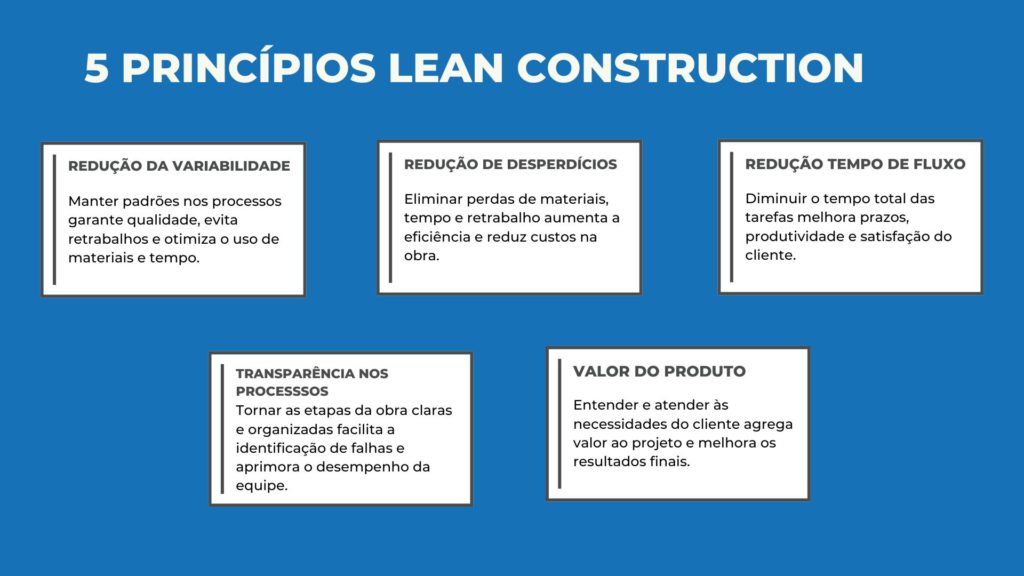 5 PRINCÍPIOS LEAN CONSTRUCTION

REDUÇÃO DA VARIABILIDADE

Manter padrões nos processos garante qualidade, evita retrabalhos e otimiza o uso de materiais e tempo.

REDUÇÃO DE DESPERDÍCIOS

Eliminar perdas de materiais, tempo e retrabalho aumenta a eficiência e reduz custos na obra.

REDUÇÃO TEMPO DE FLUXO

Diminuir o tempo total das tarefas melhora prazos, produtividade e satisfação do cliente.

TRANSPARÊNCIA NOS PROCESSSOS

Tornar as etapas da obra claras e organizadas facilita a identificação de falhas e aprimora o desempenho da equipe.

VALOR DO PRODUTO

Entender e atender às necessidades do cliente agrega valor ao projeto e melhora os resultados finais.